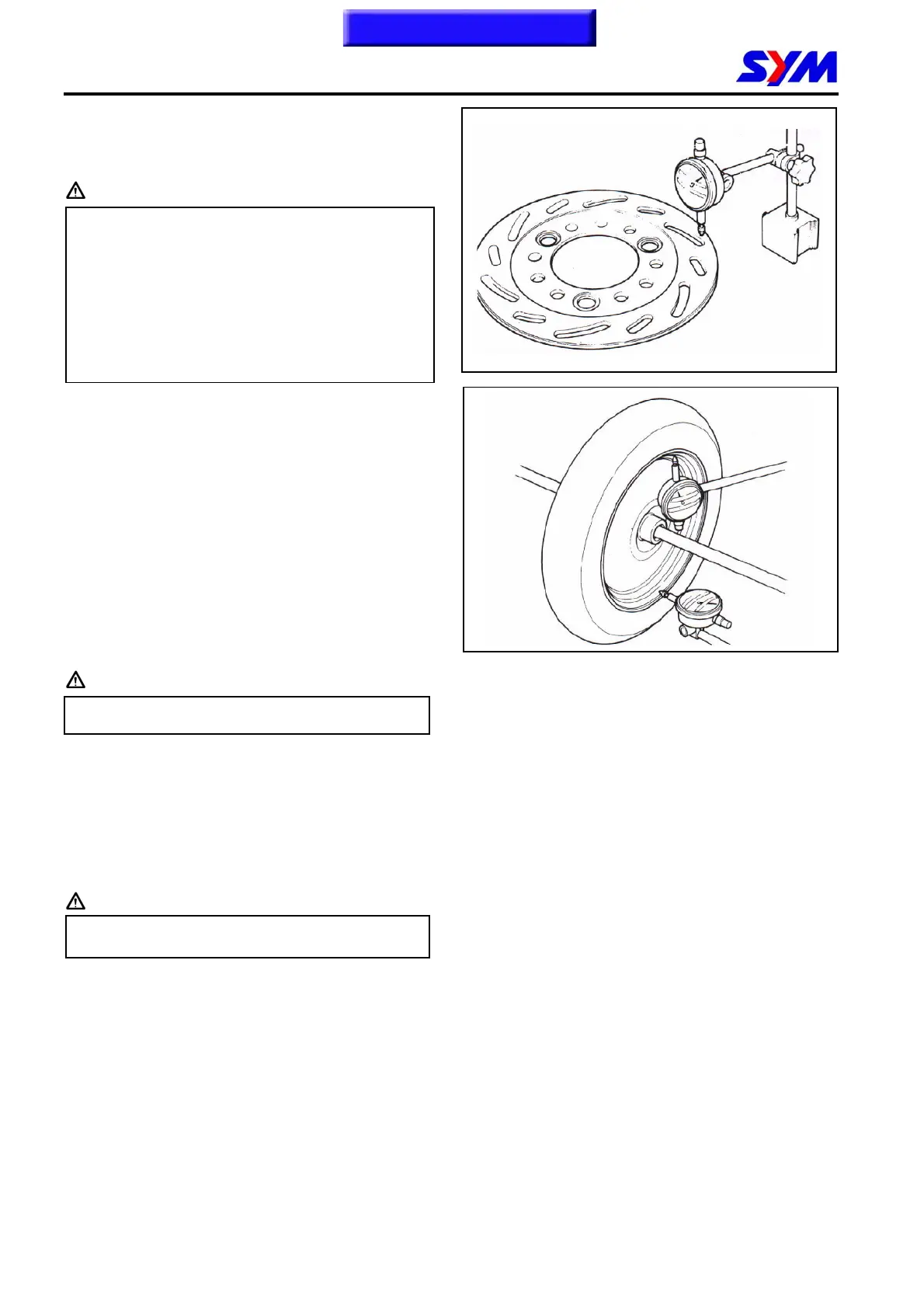 SYM